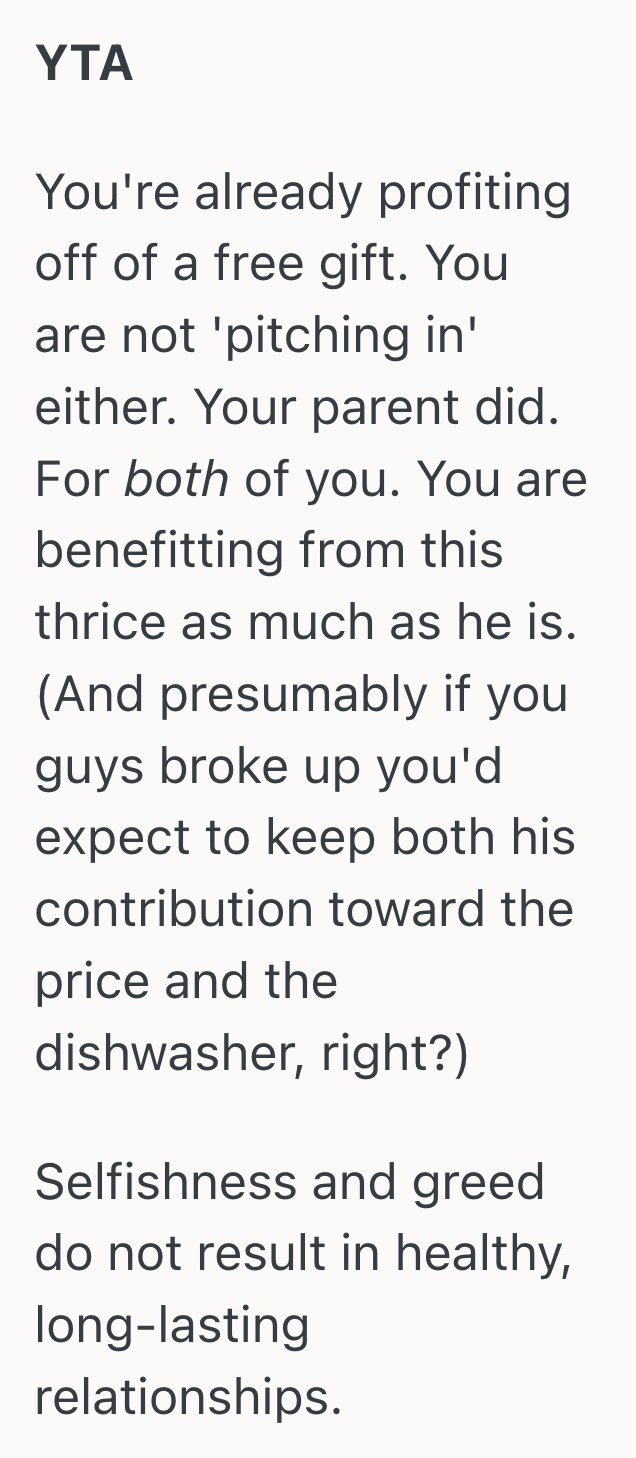 YTA

You're already profiting off of a free gift. You are not 'pitching in' either. Your parent did. For both of you. You are benefitting from this thrice as much as he is. (And presumably if you guys broke up you'd expect to keep both his contribution toward the price and the dishwasher, right?)

Selfishness and greed do not result in healthy, long-lasting relationships.